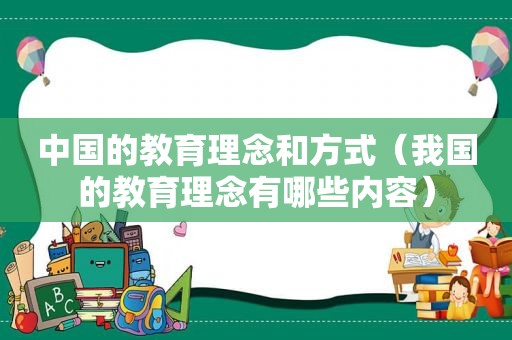 中国的教育理念和方式（我国的教育理念有哪些内容）

ABC